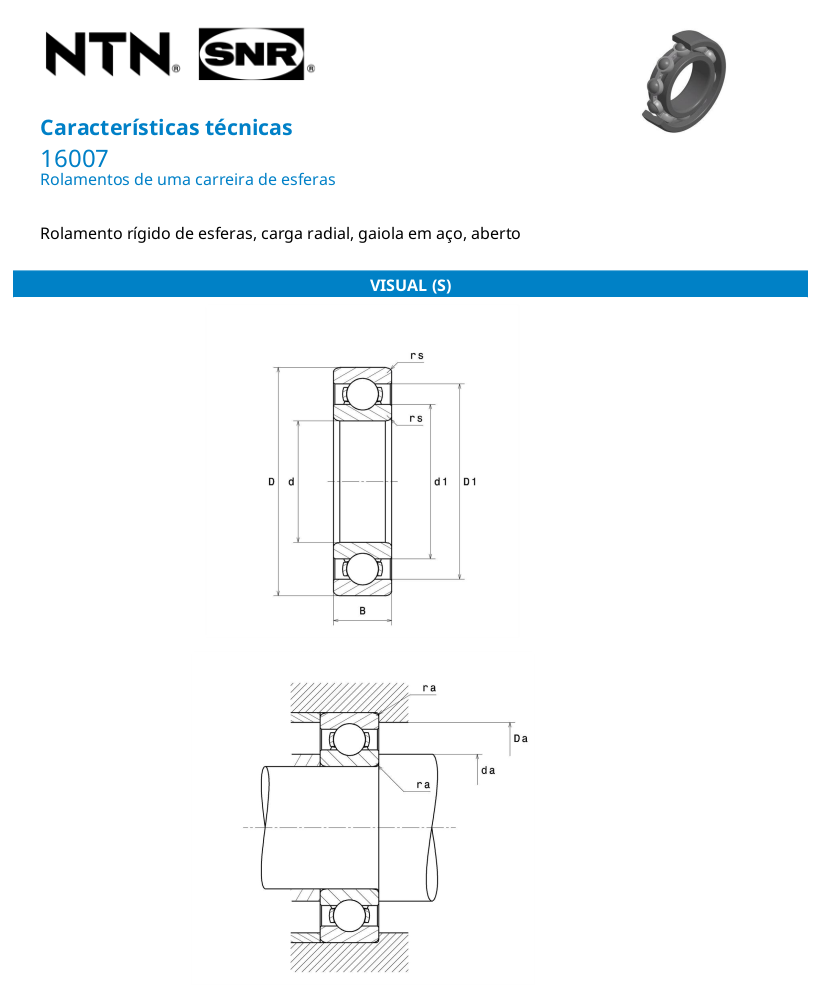 NTN® SNR®

Características técnicas
16007
Rolamentos de uma carreira de esferas

Rolamento rígido de esferas, carga radial, gaiola em aço, aberto

VISUAL (S)

rs
rs
D d d1 D1
B

ra
Da
da
ra